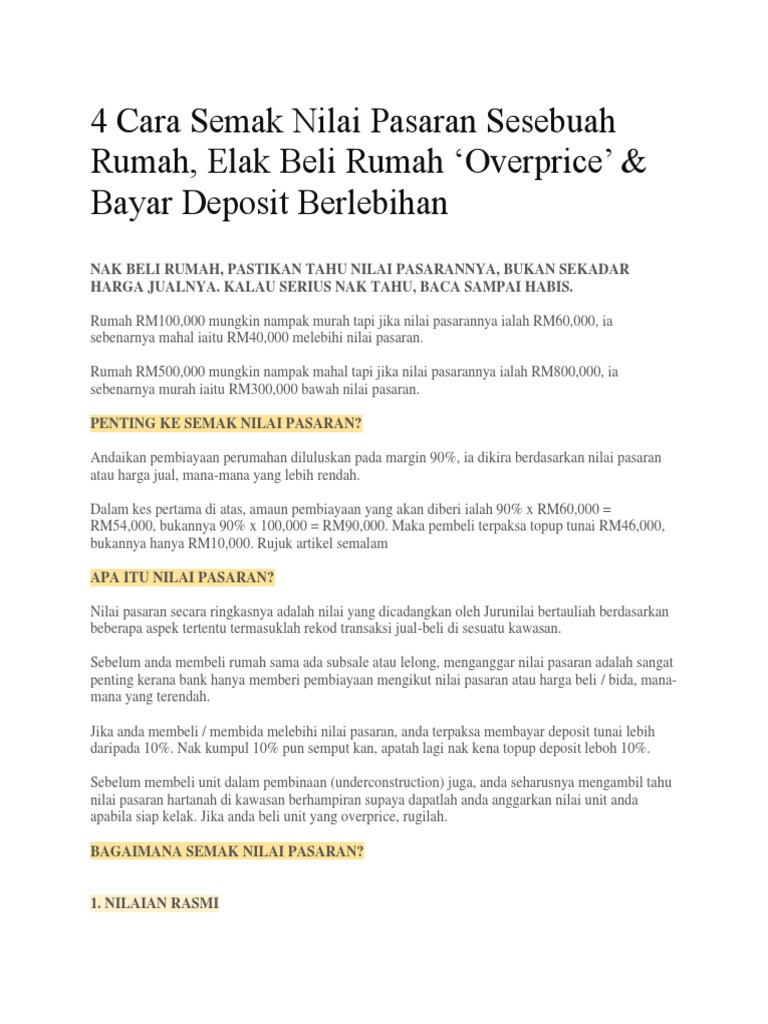 4 Cara Semak Nilai Pasaran Sesebuah Rumah, Elak Beli Rumah ‘Overprice’ & Bayar Deposit Berlebihan

NAK BELI RUMAH, PASTIKAN TAHU NILAI PASARANNYA, BUKAN SEKADAR HARGA JUALNYA. KALAU SERIUS NAK TAHU, BACA SAMPAI HABIS.

Rumah RM100,000 mungkin nampak murah tapi jika nilai pasarannya ialah RM60,000, ia sebenarnya mahal iaitu RM40,000 melebihi nilai pasaran.

Rumah RM500,000 mungkin nampak mahal tapi jika nilai pasarannya ialah RM800,000, ia sebenarnya murah iaitu RM300,000 bawah nilai pasaran.

PENTING KE SEMAK NILAI PASARAN?

Andaikan pembiayaan perumahan diluluskan pada margin 90%, ia dikira berdasarkan nilai pasaran atau harga jual, mana-mana yang lebih rendah.

Dalam kes pertama di atas, amaun pembiayaan yang akan diberi ialah 90% x RM60,000 = RM54,000, bukannya 90% x 100,000 = RM90,000. Maka pembeli terpaksa topup tunai RM46,000, bukannya hanya RM10,000. Rujuk artikel semalam

APA ITU NILAI PASARAN?

Nilai pasaran secara ringkasnya adalah nilai yang dicadangkan oleh Jurunilai bertauliah berdasarkan beberapa aspek tertentu termasuklah rekod transaksi jual-beli di sesuatu kawasan.

Sebelum anda membeli rumah sama ada subsale atau lelong, menganggar nilai pasaran adalah sangat penting kerana bank hanya memberi pembiayaan mengikut nilai pasaran atau harga beli / bida, mana-mana yang terendah.

Jika anda membeli / membida melebihi nilai pasaran, anda terpaksa membayar deposit tunai lebih daripada 10%. Nak kumpul 10% pun semput kan, apatah lagi nak kena topup deposit leboh 10%.

Sebelum membeli unit dalam pembinaan (underconstruction) juga, anda seharusnya mengambil tahu nilai pasaran hartanah di kawasan berhampiran supaya dapatlah anda anggarkan nilai unit anda apabila siap kelak. Jika anda beli unit yang overprice, rugilah.

BAGAIMANA SEMAK NILAI PASARAN?

1. NILAIAN RASMI